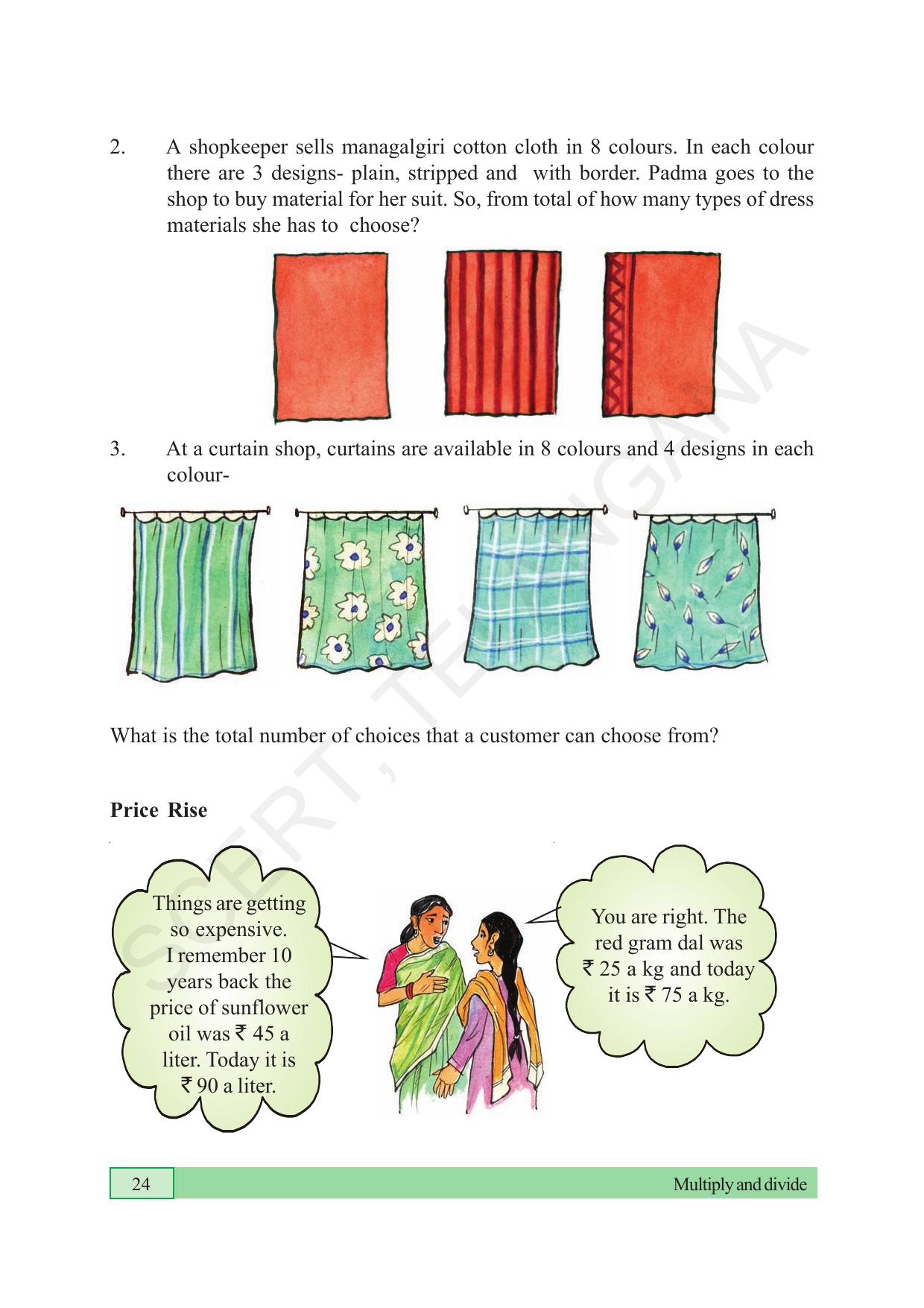 2. A shopkeeper sells managalgiri cotton cloth in 8 colours. In each colour there are 3 designs- plain, stripped and with border. Padma goes to the shop to buy material for her suit. So, from total of how many types of dress materials she has to choose?

3. At a curtain shop, curtains are available in 8 colours and 4 designs in each colour-

What is the total number of choices that a customer can choose from?

Price Rise

Things are getting so expensive. I remember 10 years back the price of sunflower oil was ₹ 45 a liter. Today it is ₹ 90 a liter.

You are right. The red gram dal was ₹ 25 a kg and today it is ₹ 75 a kg.

SCERT, TELANGANA

24

Multiply and divide